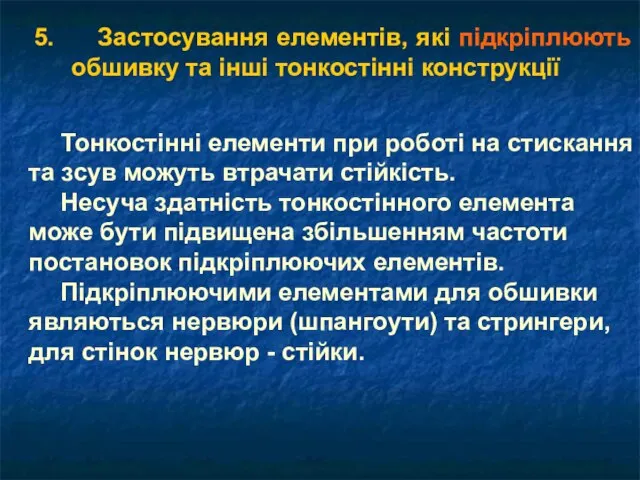 5. Застосування елементів, які підкріплюють обшивку та інші тонкостінні конструкції

Тонкостінні елементи при роботі на стискання та зсув можуть втрачати стійкість.

Несуча здатність тонкостінного елемента може бути підвищена збільшенням частоти постановок підкріплюючих елементів.

Підкріплюючими елементами для обшивки являються нервюри (шпангоути) та стрингери, для стінок нервюр - стійки.